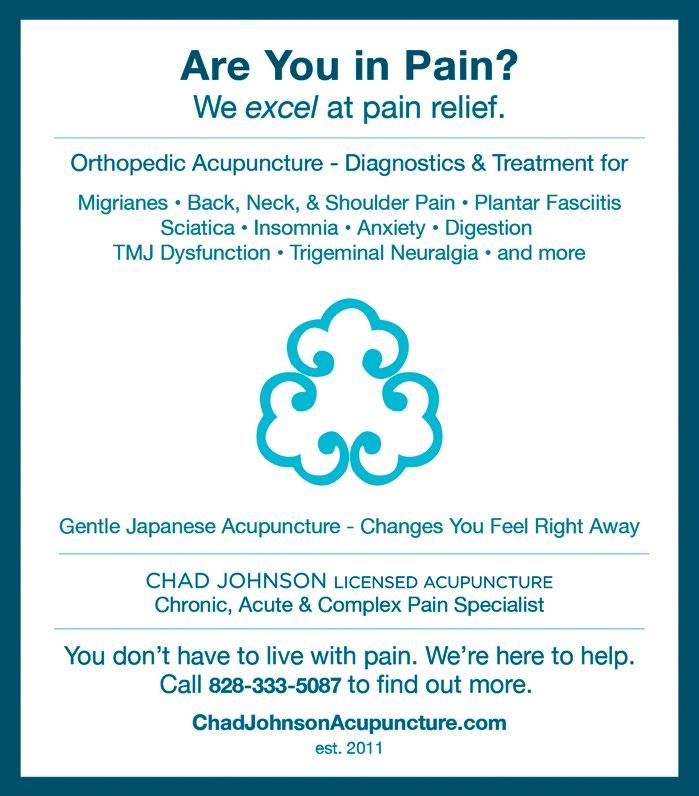 Are You in Pain?
We excel at pain relief.

Orthopedic Acupuncture - Diagnostics & Treatment for

Migrianes • Back, Neck, & Shoulder Pain • Plantar Fasciitis
Sciatica • Insomnia • Anxiety • Digestion
TMJ Dysfunction • Trigeminal Neuralgia • and more

Gentle Japanese Acupuncture - Changes You Feel Right Away

CHAD JOHNSON LICENSED ACUPUNCTURE
Chronic, Acute & Complex Pain Specialist

You don't have to live with pain. We're here to help.
Call 828-333-5087 to find out more.

ChadJohnsonAcupuncture.com
est. 2011